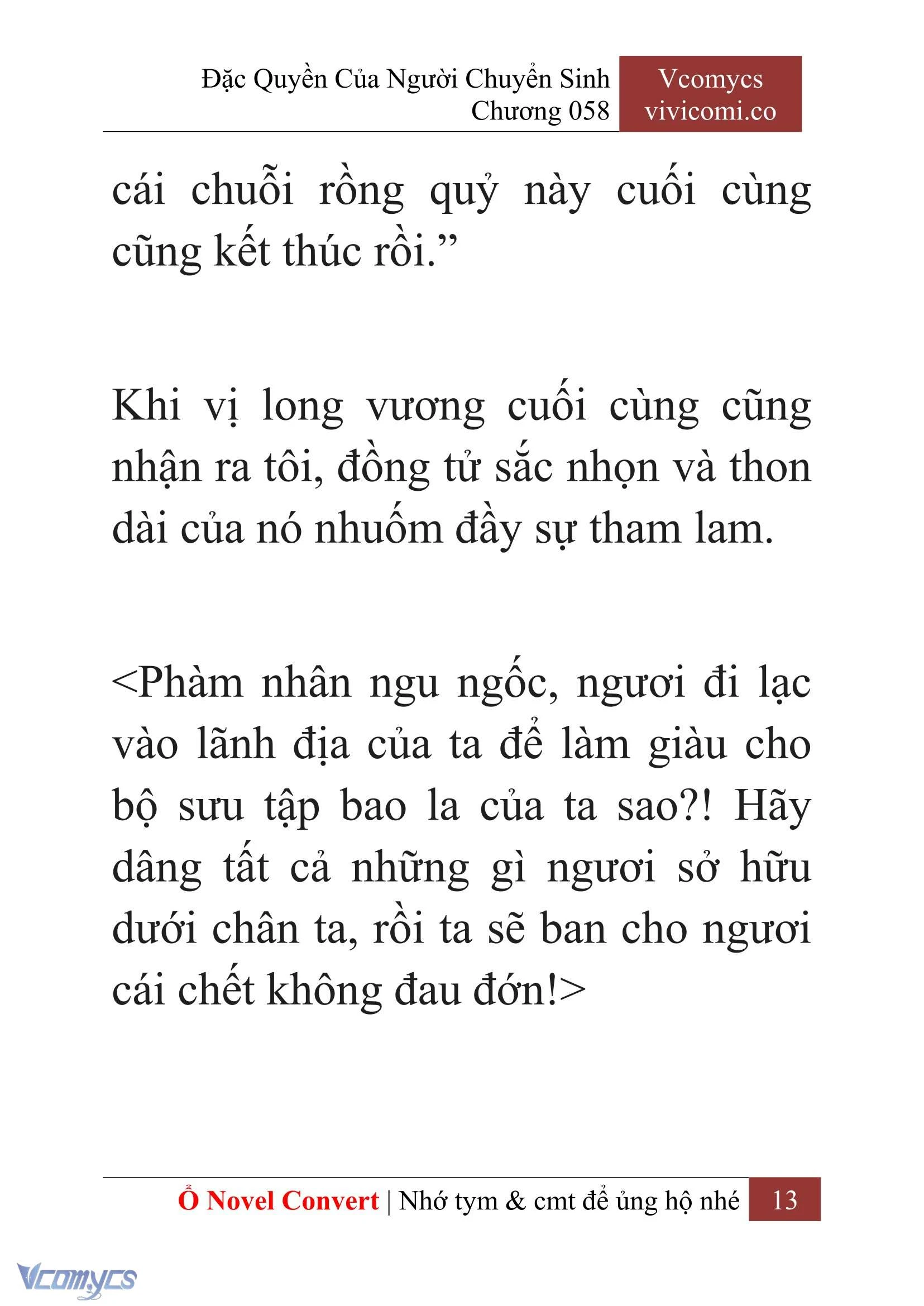 Đặc Quyền Của Người Chuyển Sinh
Chương 058

Vcomycs
vivicomi.co

cái chuỗi rồng quỷ này cuối cùng cũng kết thúc rồi.”

Khi vị long vương cuối cùng cũng nhận ra tôi, đồng tử sắc nhọn và thon dài của nó nhuốm đầy sự tham lam.

<Phàm nhân ngu ngốc, ngươi đi lạc vào lãnh địa của ta để làm giàu cho bộ sưu tập bao la của ta sao?! Hãy dâng tất cả những gì ngươi sở hữu dưới chân ta, rồi ta sẽ ban cho ngươi cái chết không đau đớn!>

Ổ Novel Convert | Nhớ tym & cmt để ủng hộ nhé 13

Vcomycs